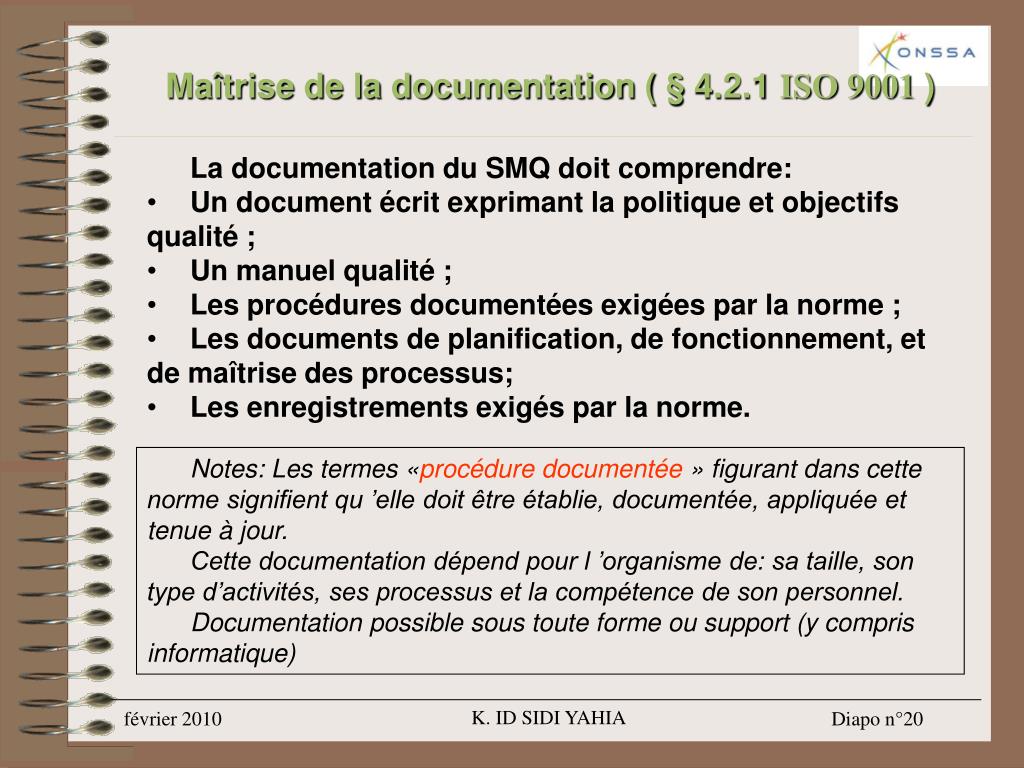 ONSSA

Maîtrise de la documentation ( § 4.2.1 ISO 9001 )

La documentation du SMQ doit comprendre:
• Un document écrit exprimant la politique et objectifs qualité ;
• Un manuel qualité ;
• Les procédures documentées exigées par la norme ;
• Les documents de planification, de fonctionnement, et de maîtrise des processus;
• Les enregistrements exigés par la norme.

Notes: Les termes «procédure documentée » figurant dans cette norme signifient qu 'elle doit être établie, documentée, appliquée et tenue à jour.
Cette documentation dépend pour l 'organisme de: sa taille, son type d'activités, ses processus et la compétence de son personnel.
Documentation possible sous toute forme ou support (y compris informatique)

février 2010

K. ID SIDI YAHIA

Diapo n°20